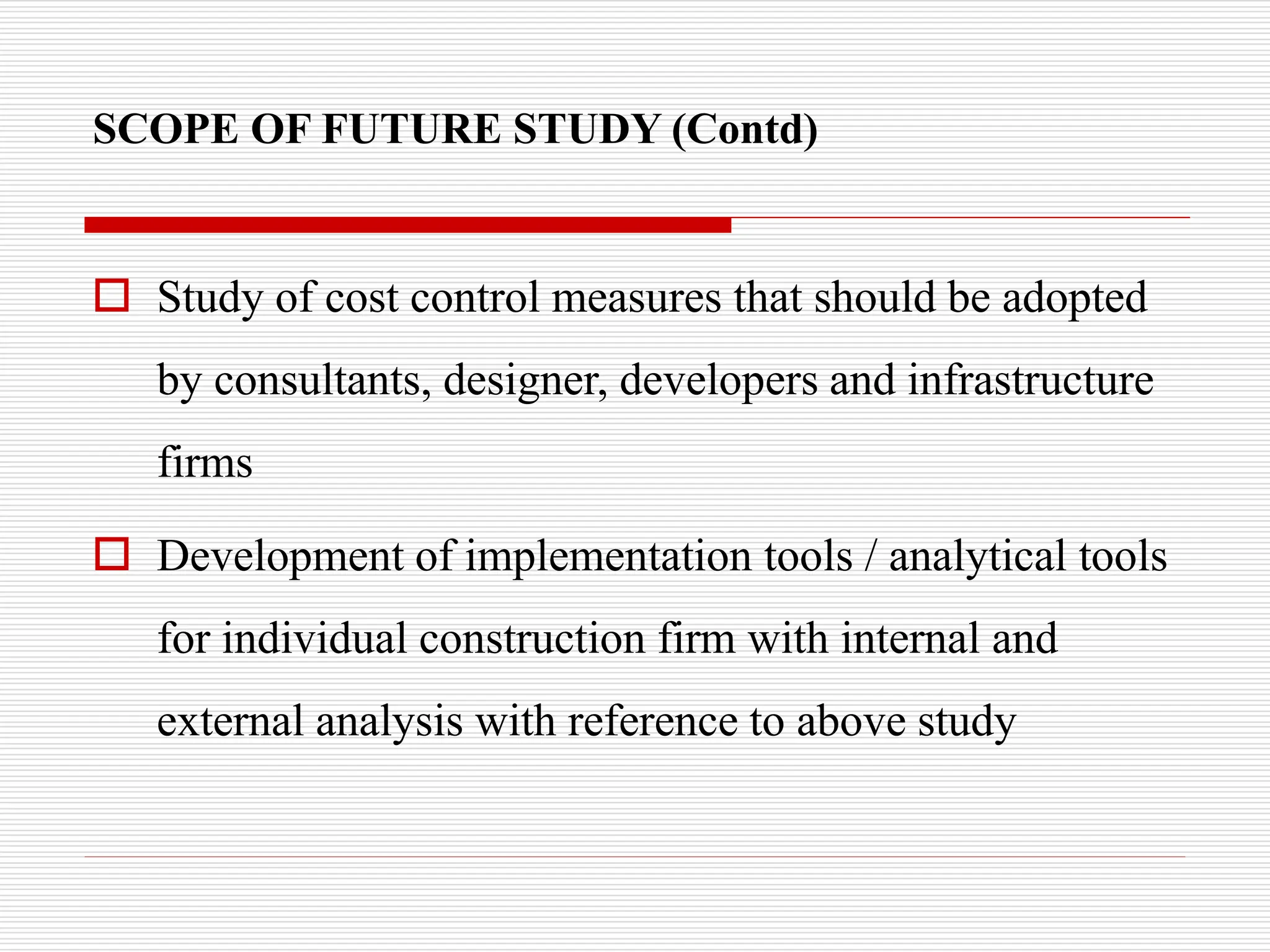 SCOPE OF FUTURE STUDY (Contd)

Study of cost control measures that should be adopted by consultants, designer, developers and infrastructure firms

Development of implementation tools / analytical tools for individual construction firm with internal and external analysis with reference to above study